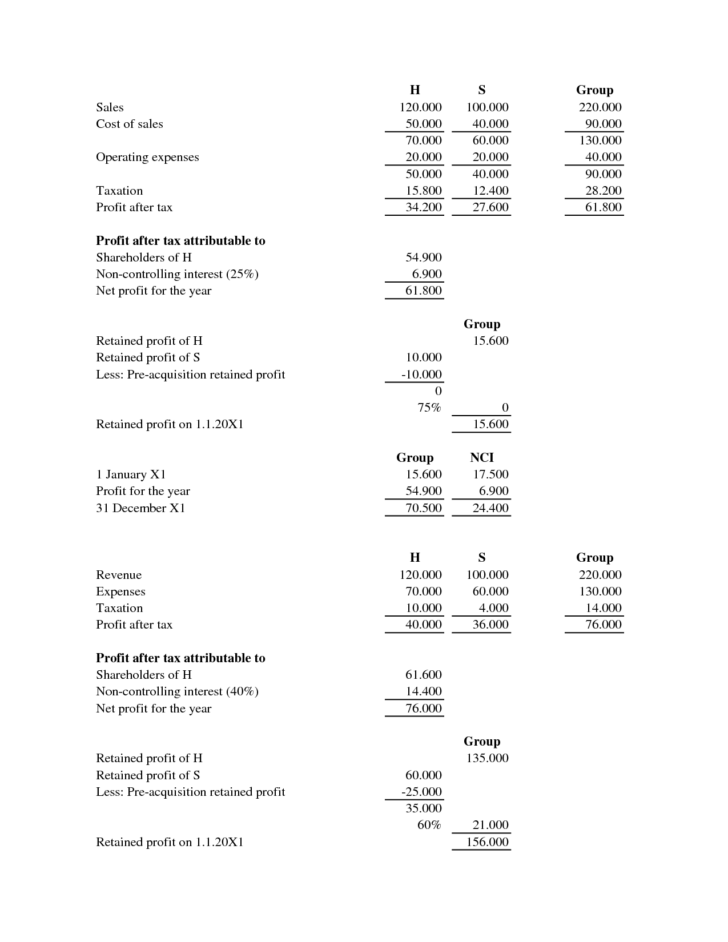 | | H | S | Group |
|---|---|---|---|
| Sales | 120.000 | 100.000 | 220.000 |
| Cost of sales | 50.000 | 40.000 | 90.000 |
| | 70.000 | 60.000 | 130.000 |
| Operating expenses | 20.000 | 20.000 | 40.000 |
| | 50.000 | 40.000 | 90.000 |
| Taxation | 15.800 | 12.400 | 28.200 |
| Profit after tax | 34.200 | 27.600 | 61.800 |

**Profit after tax attributable to**

| | |
|---|---|
| Shareholders of H | 54.900 |
| Non-controlling interest (25%) | 6.900 |
| Net profit for the year | 61.800 |

| | | Group |
|---|---|---|
| Retained profit of H | | 15.600 |
| Retained profit of S | 10.000 | |
| Less: Pre-acquisition retained profit | -10.000 | |
| | 0 | |
| | 75% | 0 |
| Retained profit on 1.1.20X1 | | 15.600 |

| | Group | NCI |
|---|---|---|
| 1 January X1 | 15.600 | 17.500 |
| Profit for the year | 54.900 | 6.900 |
| 31 December X1 | 70.500 | 24.400 |

| | H | S | Group |
|---|---|---|---|
| Revenue | 120.000 | 100.000 | 220.000 |
| Expenses | 70.000 | 60.000 | 130.000 |
| Taxation | 10.000 | 4.000 | 14.000 |
| Profit after tax | 40.000 | 36.000 | 76.000 |

**Profit after tax attributable to**

| | |
|---|---|
| Shareholders of H | 61.600 |
| Non-controlling interest (40%) | 14.400 |
| Net profit for the year | 76.000 |

| | | Group |
|---|---|---|
| Retained profit of H | | 135.000 |
| Retained profit of S | 60.000 | |
| Less: Pre-acquisition retained profit | -25.000 | |
| | 35.000 | |
| | 60% | 21.000 |
| Retained profit on 1.1.20X1 | | 156.000 |